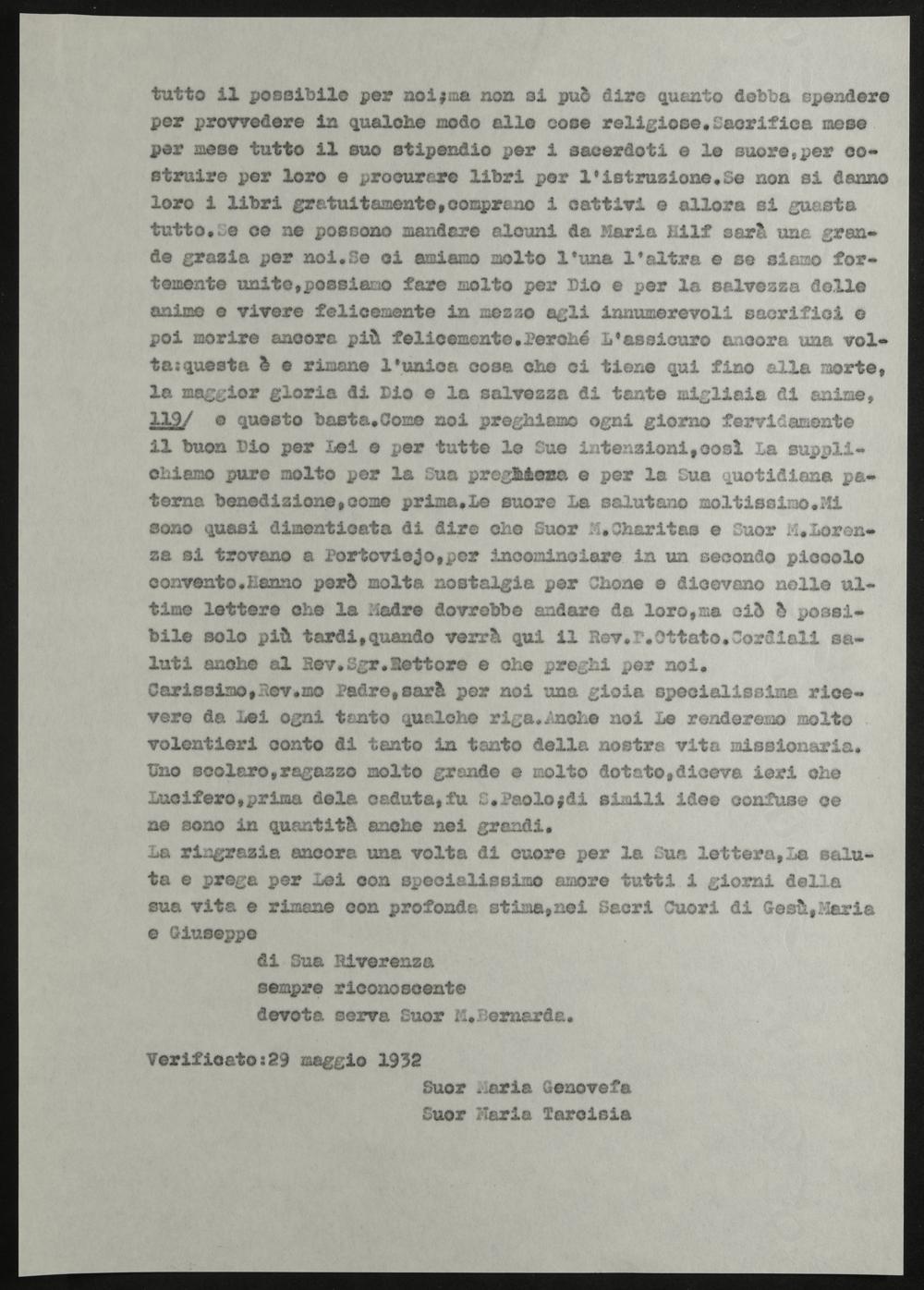 tutto il possibile per noi;ma non si può dire quanto debba spendere per provvedere in qualche modo alle cose religiose.Sacrifica mese per mese tutto il suo stipendio per i sacerdoti e le suore,per costruire per loro e procurare libri per l'istruzione.Se non si danno loro i libri gratuitamente,comprano i cattivi e allora si guasta tutto.Se ce ne possono mandare alcuni da Maria Hilf sarà una grande grazia per noi.Se ci amiamo molto l'una l'altra e se siamo fortemente unite,possiamo fare molto per Dio e per la salvezza delle anime e vivere felicemente in mezzo agli innumerevoli sacrifici e poi morire ancora più felicemente.Perché L'assicuro ancora una volta:questa è e rimane l'unica cosa che ci tiene qui fino alla morte, la maggior gloria di Dio e la salvezza di tante migliaia di anime, 119/ e questo basta.Come noi preghiamo ogni giorno fervidamente il buon Dio per Lei e per tutte le Sue intenzioni,così La supplichiamo pure molto per la Sua preghiera e per la Sua quotidiana paterna benedizione,come prima.Le suore La salutano moltissimo.Mi sono quasi dimenticata di dire che Suor M.Charitas e Suor M.Lorenza si trovano a Portoviejo,per incominciare in un secondo piccolo convento.Hanno però molta nostalgia per Chone e dicevano nelle ultime lettere che la Madre dovrebbe andare da loro,ma ciò è possibile solo più tardi,quando verrà qui il Rev.P.Ottato.Cordiali saluti anche al Rev.Sgr.Rettore e che preghi per noi.
Carissimo,Rev.mo Padre,sarà per noi una gioia specialissima ricevere da Lei ogni tanto qualche riga.Anche noi Le renderemo molto volentieri conto di tanto in tanto della nostra vita missionaria. Uno scolaro,ragazzo molto grande e molto dotato,diceva ieri che Lucifero,prima dela caduta,fu S.Paolo;di simili idee confuse ce ne sono in quantità anche nei grandi.
La ringrazia ancora una volta di cuore per la Sua lettera,La saluta e prega per Lei con specialissimo amore tutti i giorni della sua vita e rimane con profonda stima,nei Sacri Cuori di Gesù,Maria e Giuseppe
di Sua Riverenza
sempre riconoscente
devota serva Suor M.Bernarda.

Verificato:29 maggio 1932
Suor Maria Genovefa
Suor Maria Tarcisia